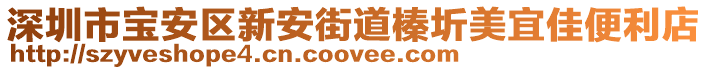 深圳市宝安区新安街道榛圻美宜佳便利店
http://szyveshope4.cn.coovee.com